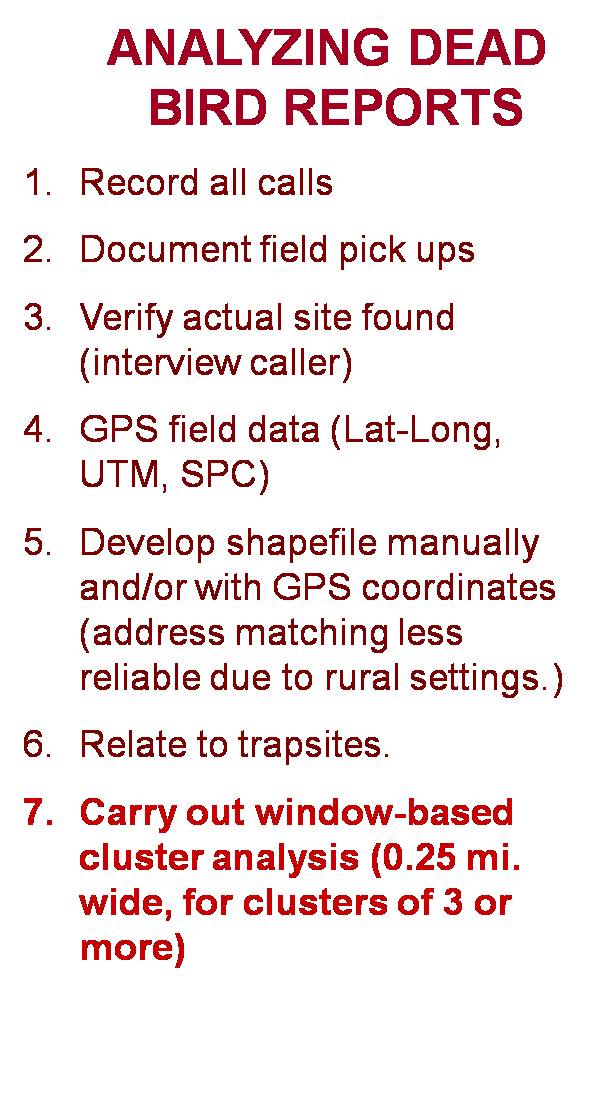 ANALYZING DEAD BIRD REPORTS

1. Record all calls

2. Document field pick ups

3. Verify actual site found (interview caller)

4. GPS field data (Lat-Long, UTM, SPC)

5. Develop shapefile manually and/or with GPS coordinates (address matching less reliable due to rural settings.)

6. Relate to trapsites.

7. Carry out window-based cluster analysis (0.25 mi. wide, for clusters of 3 or more)